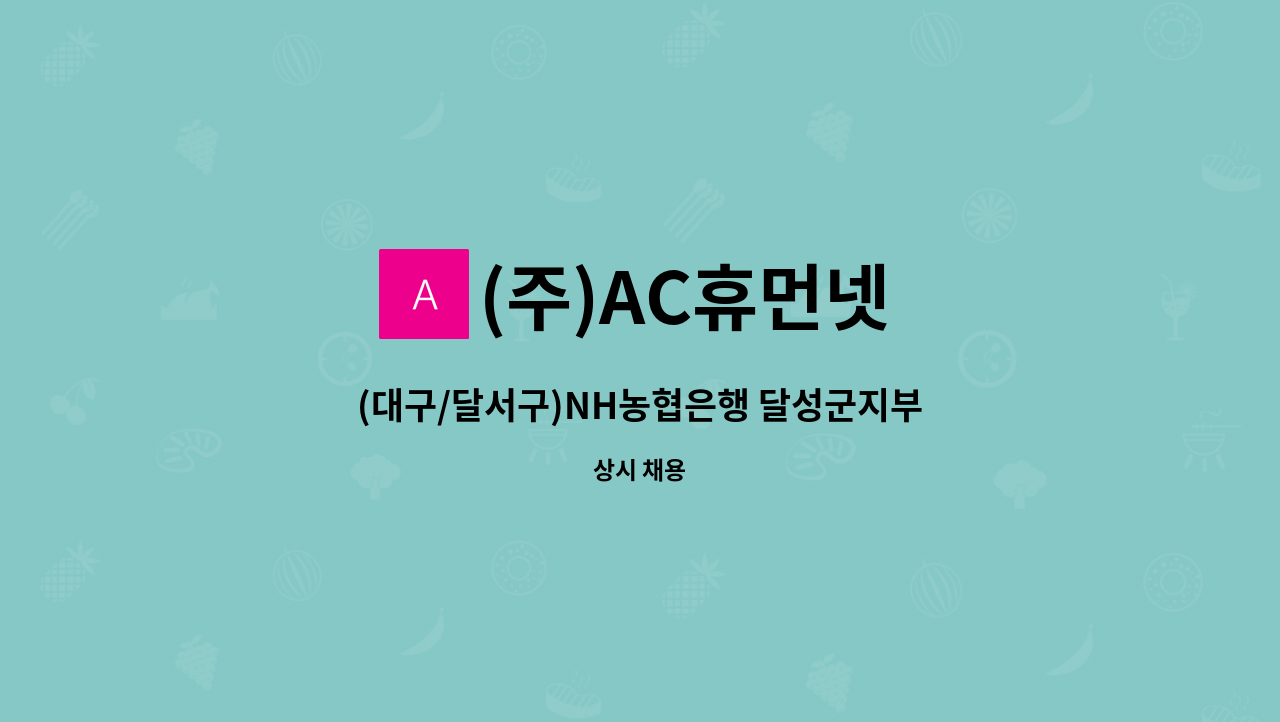 A (주)AC휴먼넷

(대구/달서구)NH농협은행 달성군지부

상시 채용